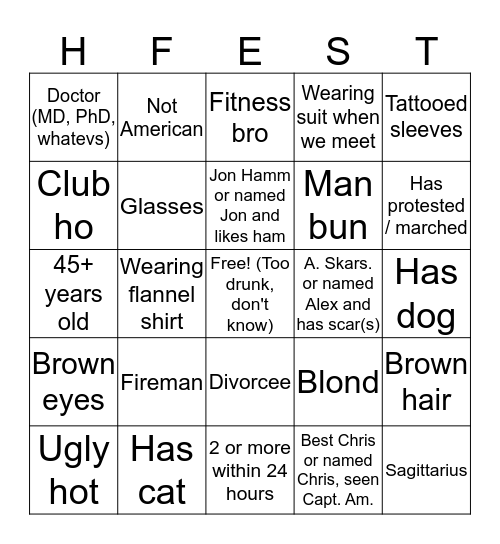 | H | F | E | S | T |
|---|---|---|---|---|
| Doctor (MD, PhD, whatevs) | Not American | Fitness bro | Wearing suit when we meet | Tattooed sleeves |
| Club ho | Glasses | Jon Hamm or named Jon and likes ham | Man bun | Has protested / marched |
| 45+ years old | Wearing flannel shirt | Free! (Too drunk, don't know) | A. Skars. or named Alex and has scar(s) | Has dog |
| Brown eyes | Fireman | Divorcee | Blond | Brown hair |
| Ugly hot | Has cat | 2 or more within 24 hours | Best Chris or named Chris, seen Capt. Am. | Sagittarius |